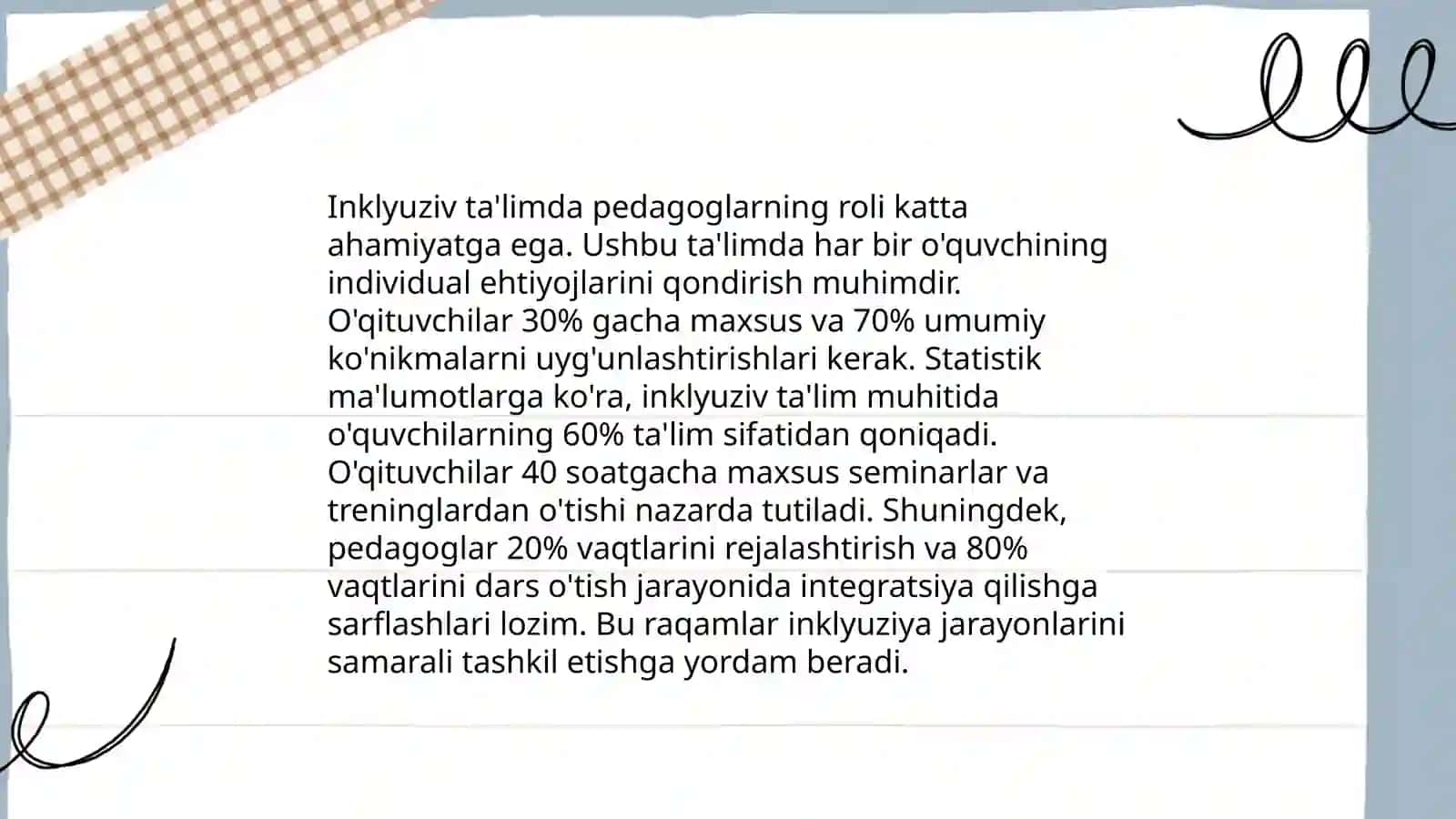 Inklyuziv ta'limda pedagoglarning roli katta ahamiyatga ega. Ushbu ta'limda har bir o'quvchining individual ehtiyojlarini qondirish muhimdir. O'qituvchilar 30% gacha maxsus va 70% umumiy ko'nikmalarni uyg'unlashtirishlari kerak. Statistik ma'lumotlarga ko'ra, inklyuziv ta'lim muhitida o'quvchilarning 60% ta'lim sifatidan qoniqadi. O'qituvchilar 40 soatgacha maxsus seminarlar va treninglardan o'tishi nazarda tutiladi. Shuningdek, pedagoglar 20% vaqtlarini rejalashtirish va 80% vaqtlarini dars o'tish jarayonida integratsiya qilishga sarflashlari lozim. Bu raqamlar inklyuziya jarayonlarini samarali tashkil etishga yordam beradi.